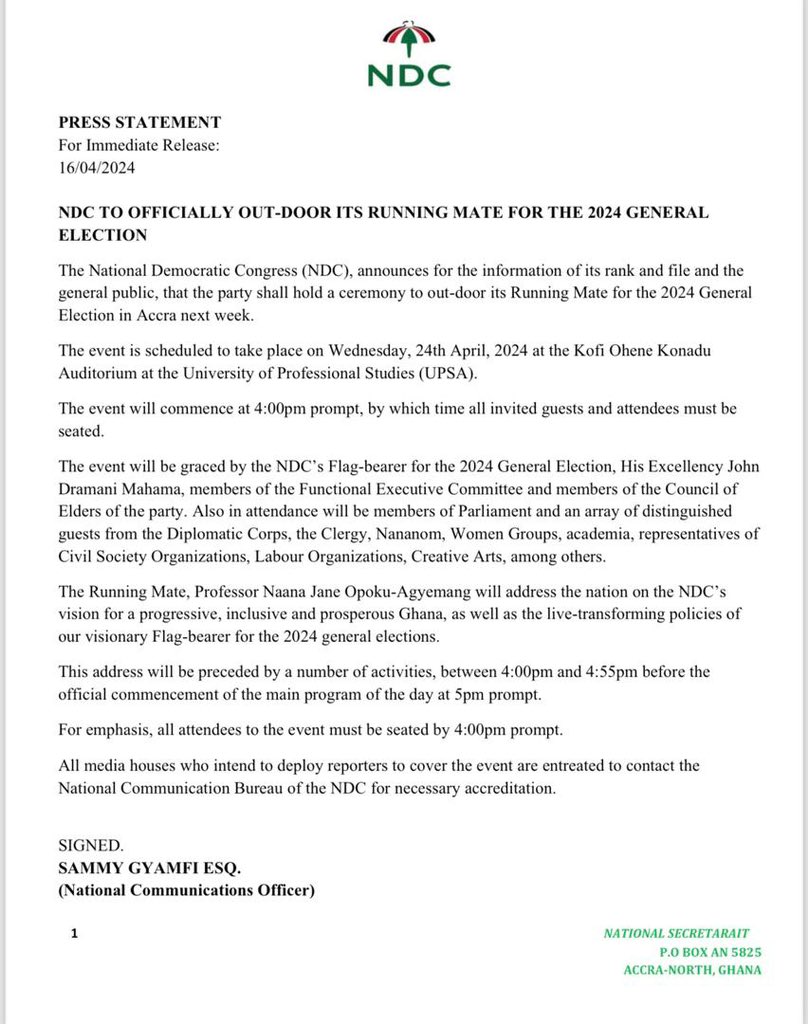 NDC

PRESS STATEMENT
For Immediate Release:
16/04/2024

NDC TO OFFICIALLY OUT-DOOR ITS RUNNING MATE FOR THE 2024 GENERAL ELECTION

The National Democratic Congress (NDC), announces for the information of its rank and file and the general public, that the party shall hold a ceremony to out-door its Running Mate for the 2024 General Election in Accra next week.

The event is scheduled to take place on Wednesday, 24th April, 2024 at the Kofi Ohene Konadu Auditorium at the University of Professional Studies (UPSA).

The event will commence at 4:00pm prompt, by which time all invited guests and attendees must be seated.

The event will be graced by the NDC's Flag-bearer for the 2024 General Election, His Excellency John Dramani Mahama, members of the Functional Executive Committee and members of the Council of Elders of the party. Also in attendance will be members of Parliament and an array of distinguished guests from the Diplomatic Corps, the Clergy, Nananom, Women Groups, academia, representatives of Civil Society Organizations, Labour Organizations, Creative Arts, among others.

The Running Mate, Professor Naana Jane Opoku-Agyemang will address the nation on the NDC's vision for a progressive, inclusive and prosperous Ghana, as well as the live-transforming policies of our visionary Flag-bearer for the 2024 general elections.

This address will be preceded by a number of activities, between 4:00pm and 4:55pm before the official commencement of the main program of the day at 5pm prompt.

For emphasis, all attendees to the event must be seated by 4:00pm prompt.

All media houses who intend to deploy reporters to cover the event are entreated to contact the National Communication Bureau of the NDC for necessary accreditation.

SIGNED.
SAMMY GYAMFI ESQ.
(National Communications Officer)

1

NATIONAL SECRETARAIT
P.O BOX AN 5825
ACCRA-NORTH, GHANA